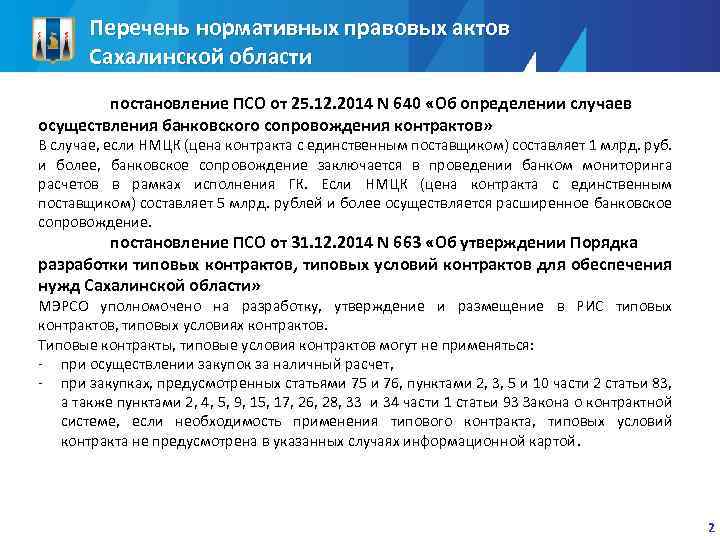 Перечень нормативных правовых актов Сахалинской области

постановление ПСО от 25.12.2014 N 640 «Об определении случаев осуществления банковского сопровождения контрактов»

В случае, если НМЦК (цена контракта с единственным поставщиком) составляет 1 млрд. руб. и более, банковское сопровождение заключается в проведении банком мониторинга расчетов в рамках исполнения ГК. Если НМЦК (цена контракта с единственным поставщиком) составляет 5 млрд. рублей и более осуществляется расширенное банковское сопровождение.

постановление ПСО от 31.12.2014 N 663 «Об утверждении Порядка разработки типовых контрактов, типовых условий контрактов для обеспечения нужд Сахалинской области»

МЭРСО уполномочено на разработку, утверждение и размещение в РИС типовых контрактов, типовых условиях контрактов.

Типовые контракты, типовые условия контрактов могут не применяться:

- при осуществлении закупок за наличный расчет,
- при закупках, предусмотренных статьями 75 и 76, пунктами 2, 3, 5 и 10 части 2 статьи 83, а также пунктами 2, 4, 5, 9, 15, 17, 26, 28, 33 и 34 части 1 статьи 93 Закона о контрактной системе, если необходимость применения типового контракта, типовых условий контракта не предусмотрена в указанных случаях информационной картой.

2